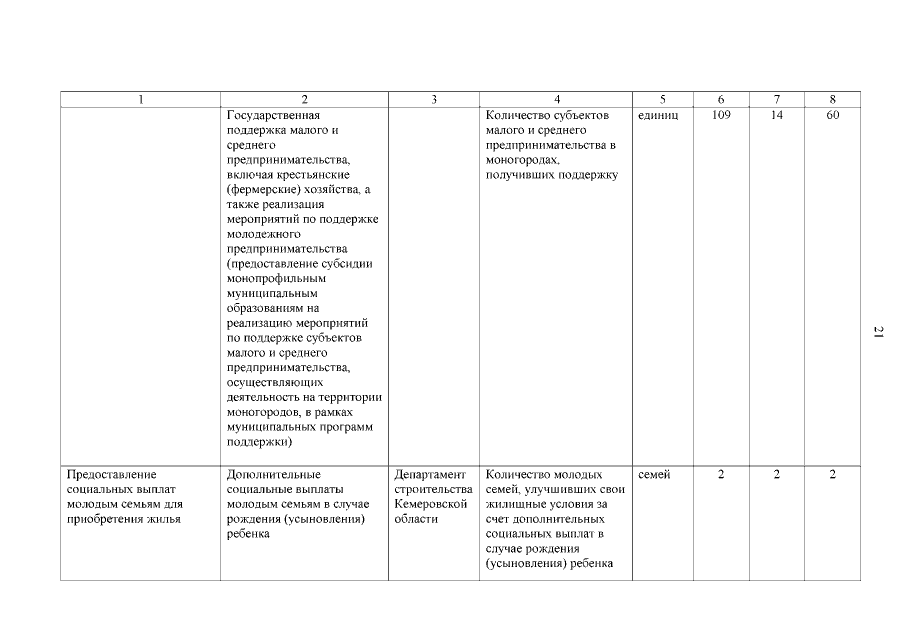 | 1 | 2 | 3 | 4 | 5 | 6 | 7 | 8 |
|---|---|---|---|---|---|---|---|
| | Государственная поддержка малого и среднего предпринимательства, включая крестьянские (фермерские) хозяйства, а также реализация мероприятий по поддержке молодежного предпринимательства (предоставление субсидии монопрофильным муниципальным образованиям на реализацию мероприятий по поддержке субъектов малого и среднего предпринимательства, осуществляющих деятельность на территории моногородов, в рамках муниципальных программ поддержки) | | Количество субъектов малого и среднего предпринимательства в моногородах, получивших поддержку | единиц | 109 | 14 | 60 |
| Предоставление социальных выплат молодым семьям для приобретения жилья | Дополнительные социальные выплаты молодым семьям в случае рождения (усыновления) ребенка | Департамент строительства Кемеровской области | Количество молодых семей, улучшивших свои жилищные условия за счет дополнительных социальных выплат в случае рождения (усыновления) ребенка | семей | 2 | 2 | 2 |

21